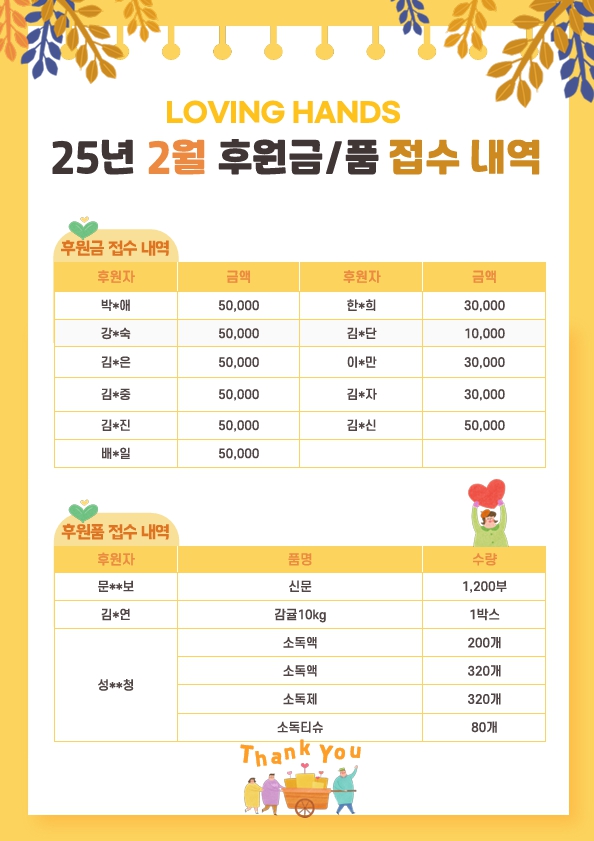 LOVING HANDS

25년 2월 후원금/품 접수 내역

후원금 접수 내역

| 후원자 | 금액 | 후원자 | 금액 |
|---|---|---|---|
| 박*애 | 50,000 | 한*희 | 30,000 |
| 강*숙 | 50,000 | 김*단 | 10,000 |
| 김*은 | 50,000 | 이*만 | 30,000 |
| 김*중 | 50,000 | 김*자 | 30,000 |
| 김*진 | 50,000 | 김*신 | 50,000 |
| 배*일 | 50,000 | | |

후원품 접수 내역

| 후원자 | 품명 | 수량 |
|---|---|---|
| 문**보 | 신문 | 1,200부 |
| 김*연 | 감귤10kg | 1박스 |
| 성**청 | 소독액 | 200개 |
| | 소독액 | 320개 |
| | 소독제 | 320개 |
| | 소독티슈 | 80개 |

Thank You